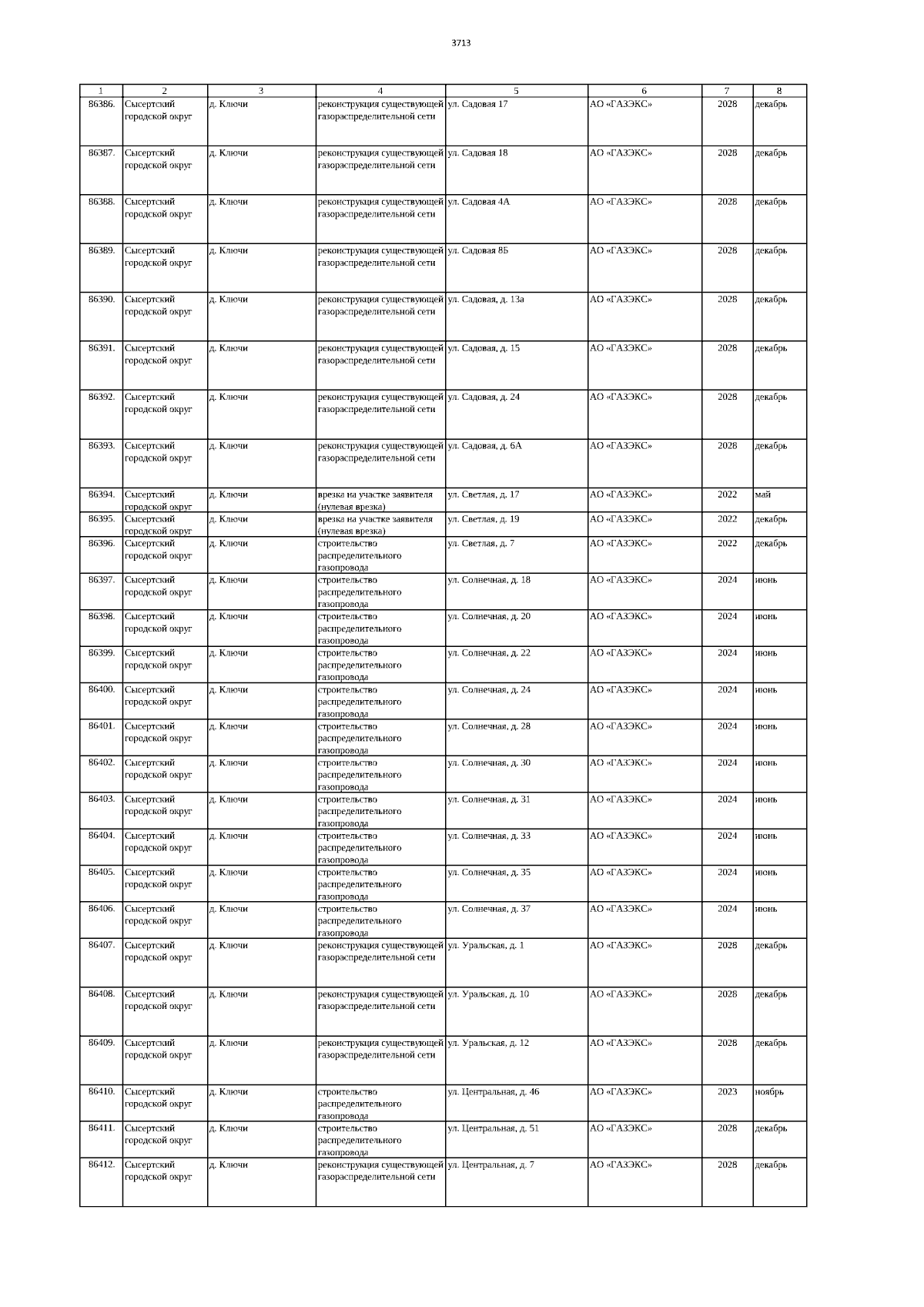 3713

| 1 | 2 | 3 | 4 | 5 | 6 | 7 | 8 |
|---|---|---|---|---|---|---|---|
| 86386. | Сысертский городской округ | д. Ключи | реконструкция существующей газораспределительной сети | ул. Садовая 17 | АО «ГАЗЭКС» | 2028 | декабрь |
| 86387. | Сысертский городской округ | д. Ключи | реконструкция существующей газораспределительной сети | ул. Садовая 18 | АО «ГАЗЭКС» | 2028 | декабрь |
| 86388. | Сысертский городской округ | д. Ключи | реконструкция существующей газораспределительной сети | ул. Садовая 4А | АО «ГАЗЭКС» | 2028 | декабрь |
| 86389. | Сысертский городской округ | д. Ключи | реконструкция существующей газораспределительной сети | ул. Садовая 8Б | АО «ГАЗЭКС» | 2028 | декабрь |
| 86390. | Сысертский городской округ | д. Ключи | реконструкция существующей газораспределительной сети | ул. Садовая, д. 13а | АО «ГАЗЭКС» | 2028 | декабрь |
| 86391. | Сысертский городской округ | д. Ключи | реконструкция существующей газораспределительной сети | ул. Садовая, д. 15 | АО «ГАЗЭКС» | 2028 | декабрь |
| 86392. | Сысертский городской округ | д. Ключи | реконструкция существующей газораспределительной сети | ул. Садовая, д. 24 | АО «ГАЗЭКС» | 2028 | декабрь |
| 86393. | Сысертский городской округ | д. Ключи | реконструкция существующей газораспределительной сети | ул. Садовая, д. 6А | АО «ГАЗЭКС» | 2028 | декабрь |
| 86394. | Сысертский городской округ | д. Ключи | врезка на участке заявителя (нулевая врезка) | ул. Светлая, д. 17 | АО «ГАЗЭКС» | 2022 | май |
| 86395. | Сысертский городской округ | д. Ключи | врезка на участке заявителя (нулевая врезка) | ул. Светлая, д. 19 | АО «ГАЗЭКС» | 2022 | декабрь |
| 86396. | Сысертский городской округ | д. Ключи | строительство распределительного газопровода | ул. Светлая, д. 7 | АО «ГАЗЭКС» | 2022 | декабрь |
| 86397. | Сысертский городской округ | д. Ключи | строительство распределительного газопровода | ул. Солнечная, д. 18 | АО «ГАЗЭКС» | 2024 | июнь |
| 86398. | Сысертский городской округ | д. Ключи | строительство распределительного газопровода | ул. Солнечная, д. 20 | АО «ГАЗЭКС» | 2024 | июнь |
| 86399. | Сысертский городской округ | д. Ключи | строительство распределительного газопровода | ул. Солнечная, д. 22 | АО «ГАЗЭКС» | 2024 | июнь |
| 86400. | Сысертский городской округ | д. Ключи | строительство распределительного газопровода | ул. Солнечная, д. 24 | АО «ГАЗЭКС» | 2024 | июнь |
| 86401. | Сысертский городской округ | д. Ключи | строительство распределительного газопровода | ул. Солнечная, д. 28 | АО «ГАЗЭКС» | 2024 | июнь |
| 86402. | Сысертский городской округ | д. Ключи | строительство распределительного газопровода | ул. Солнечная, д. 30 | АО «ГАЗЭКС» | 2024 | июнь |
| 86403. | Сысертский городской округ | д. Ключи | строительство распределительного газопровода | ул. Солнечная, д. 31 | АО «ГАЗЭКС» | 2024 | июнь |
| 86404. | Сысертский городской округ | д. Ключи | строительство распределительного газопровода | ул. Солнечная, д. 33 | АО «ГАЗЭКС» | 2024 | июнь |
| 86405. | Сысертский городской округ | д. Ключи | строительство распределительного газопровода | ул. Солнечная, д. 35 | АО «ГАЗЭКС» | 2024 | июнь |
| 86406. | Сысертский городской округ | д. Ключи | строительство распределительного газопровода | ул. Солнечная, д. 37 | АО «ГАЗЭКС» | 2024 | июнь |
| 86407. | Сысертский городской округ | д. Ключи | реконструкция существующей газораспределительной сети | ул. Уральская, д. 1 | АО «ГАЗЭКС» | 2028 | декабрь |
| 86408. | Сысертский городской округ | д. Ключи | реконструкция существующей газораспределительной сети | ул. Уральская, д. 10 | АО «ГАЗЭКС» | 2028 | декабрь |
| 86409. | Сысертский городской округ | д. Ключи | реконструкция существующей газораспределительной сети | ул. Уральская, д. 12 | АО «ГАЗЭКС» | 2028 | декабрь |
| 86410. | Сысертский городской округ | д. Ключи | строительство распределительного газопровода | ул. Центральная, д. 46 | АО «ГАЗЭКС» | 2023 | ноябрь |
| 86411. | Сысертский городской округ | д. Ключи | строительство распределительного газопровода | ул. Центральная, д. 51 | АО «ГАЗЭКС» | 2028 | декабрь |
| 86412. | Сысертский городской округ | д. Ключи | реконструкция существующей газораспределительной сети | ул. Центральная, д. 7 | АО «ГАЗЭКС» | 2028 | декабрь |